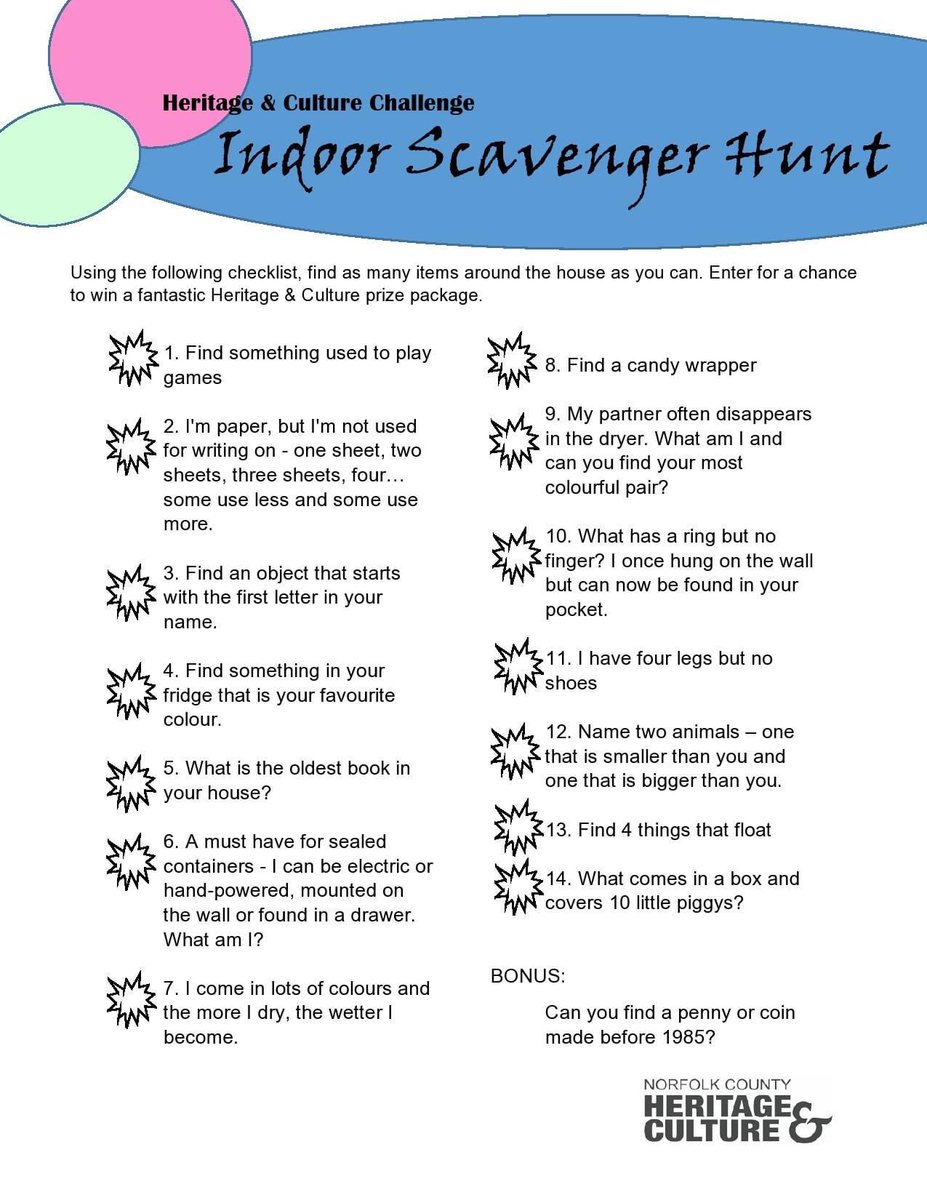 Heritage & Culture Challenge

Indoor Scavenger Hunt

Using the following checklist, find as many items around the house as you can. Enter for a chance to win a fantastic Heritage & Culture prize package.

1. Find something used to play games

2. I'm paper, but I'm not used for writing on - one sheet, two sheets, three sheets, four… some use less and some use more.

3. Find an object that starts with the first letter in your name.

4. Find something in your fridge that is your favourite colour.

5. What is the oldest book in your house?

6. A must have for sealed containers - I can be electric or hand-powered, mounted on the wall or found in a drawer. What am I?

7. I come in lots of colours and the more I dry, the wetter I become.

8. Find a candy wrapper

9. My partner often disappears in the dryer. What am I and can you find your most colourful pair?

10. What has a ring but no finger? I once hung on the wall but can now be found in your pocket.

11. I have four legs but no shoes

12. Name two animals – one that is smaller than you and one that is bigger than you.

13. Find 4 things that float

14. What comes in a box and covers 10 little piggys?

BONUS:

Can you find a penny or coin made before 1985?

NORFOLK COUNTY
HERITAGE & CULTURE